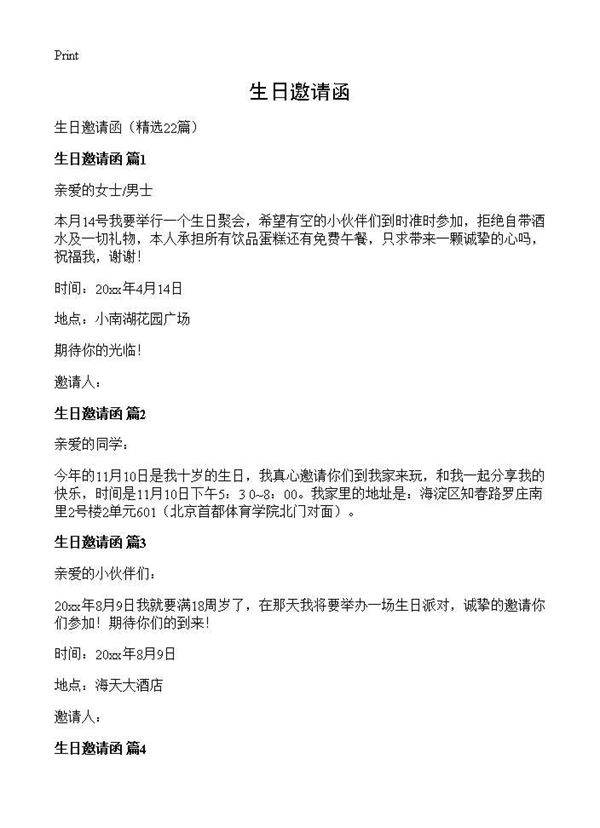 Print

生日邀请函

生日邀请函（精选22篇）

生日邀请函 篇1

亲爱的女士/男士

本月14号我要举行一个生日聚会，希望有空的小伙伴们到时准时参加，拒绝自带酒水及一切礼物，本人承担所有饮品蛋糕还有免费午餐，只求带来一颗诚挚的心吗，祝福我，谢谢！

时间：20xx年4月14日

地点：小南湖花园广场

期待你的光临！

邀请人：

生日邀请函 篇2

亲爱的同学：

今年的11月10日是我十岁的生日，我真心邀请你们到我家来玩，和我一起分享我的快乐，时间是11月10日下午5：30~8：00。我家里的地址是：海淀区知春路罗庄南里2号楼2单元601（北京首都体育学院北门对面）。

生日邀请函 篇3

亲爱的小伙伴们：

20xx年8月9日我就要满18周岁了，在那天我将要举办一场生日派对，诚挚的邀请你们参加！期待你们的到来！

时间：20xx年8月9日

地点：海天大酒店

邀请人：

生日邀请函 篇4